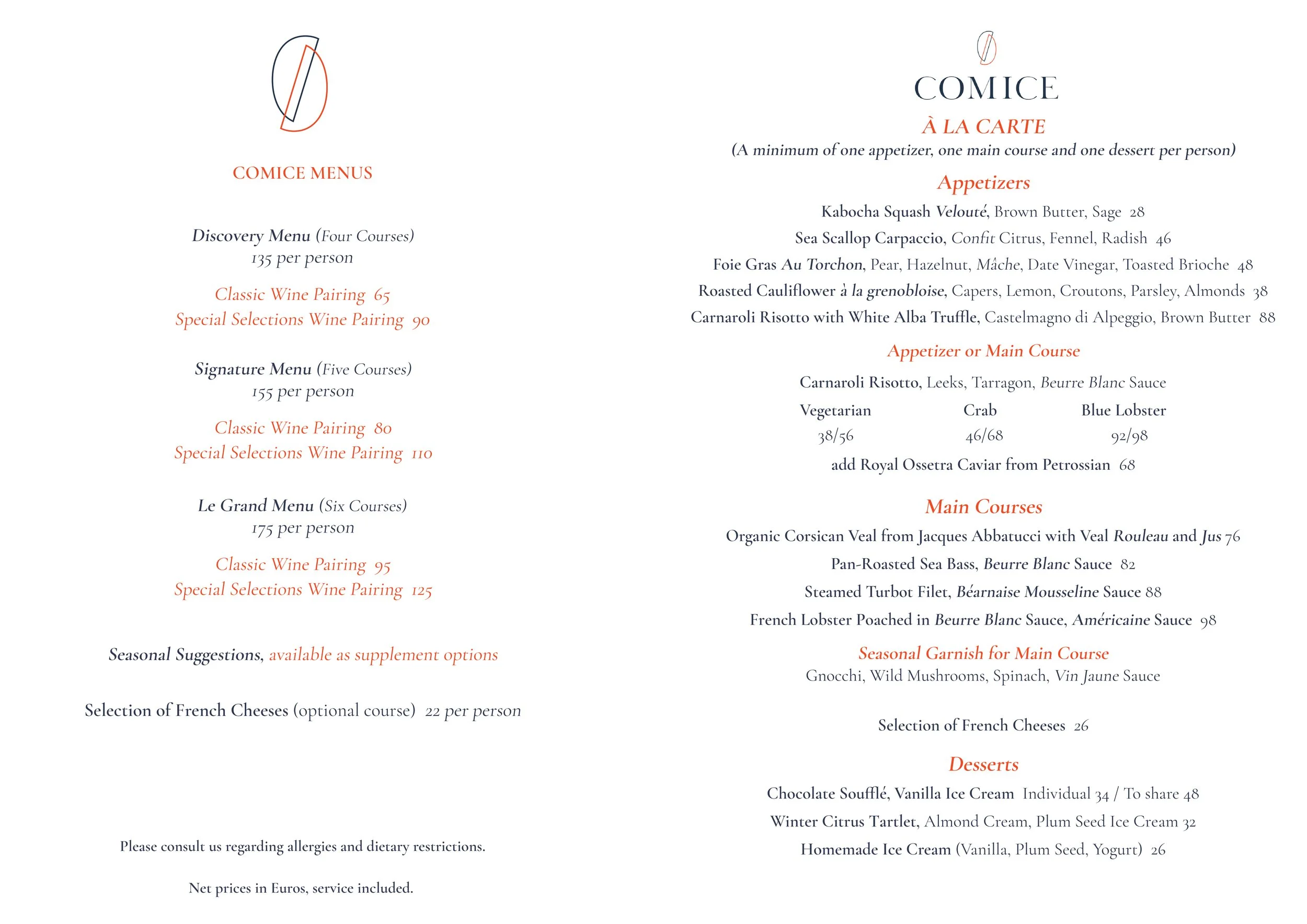 COMICE MENUS

Discovery Menu (Four Courses)
135 per person

Classic Wine Pairing 65
Special Selections Wine Pairing 90

Signature Menu (Five Courses)
155 per person

Classic Wine Pairing 80
Special Selections Wine Pairing 110

Le Grand Menu (Six Courses)
175 per person

Classic Wine Pairing 95
Special Selections Wine Pairing 125

Seasonal Suggestions, available as supplement options

Selection of French Cheeses (optional course) 22 per person

Please consult us regarding allergies and dietary restrictions.

Net prices in Euros, service included.

COMICE
À LA CARTE
(A minimum of one appetizer, one main course and one dessert per person)

Appetizers
Kabocha Squash Velouté, Brown Butter, Sage 28
Sea Scallop Carpaccio, Confit Citrus, Fennel, Radish 46
Foie Gras Au Torchon, Pear, Hazelnut, Mâche, Date Vinegar, Toasted Brioche 48
Roasted Cauliflower à la grenobloise, Capers, Lemon, Croutons, Parsley, Almonds 38
Carnaroli Risotto with White Alba Truffle, Castelmagno di Alpeggio, Brown Butter 88

Appetizer or Main Course
Carnaroli Risotto, Leeks, Tarragon, Beurre Blanc Sauce

| Vegetarian | Crab | Blue Lobster |
|---|---|---|
| 38/56 | 46/68 | 92/98 |

add Royal Ossetra Caviar from Petrossian 68

Main Courses
Organic Corsican Veal from Jacques Abbatucci with Veal Rouleau and Jus 76
Pan-Roasted Sea Bass, Beurre Blanc Sauce 82
Steamed Turbot Filet, Béarnaise Mousseline Sauce 88
French Lobster Poached in Beurre Blanc Sauce, Américaine Sauce 98

Seasonal Garnish for Main Course
Gnocchi, Wild Mushrooms, Spinach, Vin Jaune Sauce

Selection of French Cheeses 26

Desserts
Chocolate Soufflé, Vanilla Ice Cream Individual 34 / To share 48
Winter Citrus Tartlet, Almond Cream, Plum Seed Ice Cream 32
Homemade Ice Cream (Vanilla, Plum Seed, Yogurt) 26